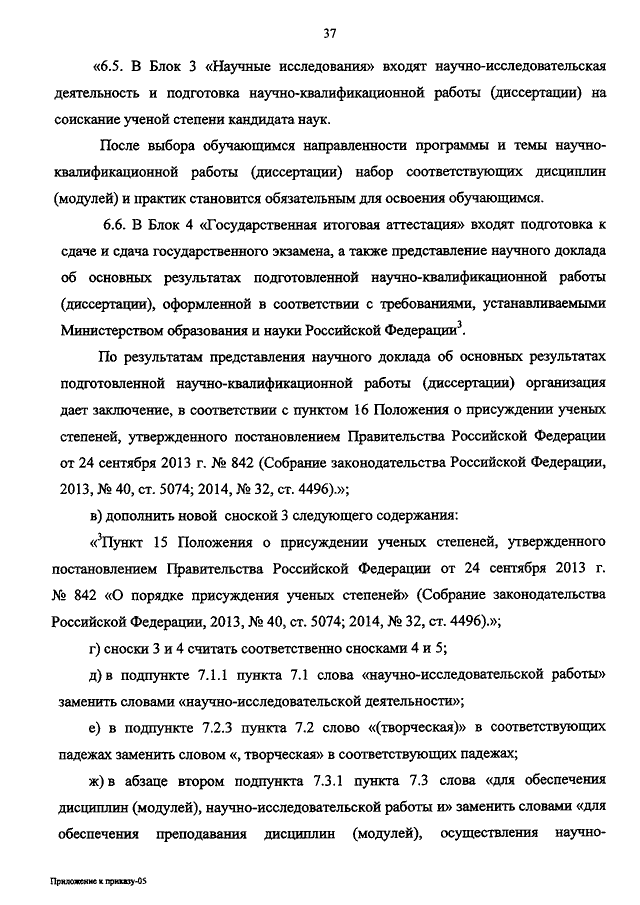 37

«6.5. В Блок 3 «Научные исследования» входят научно-исследовательская деятельность и подготовка научно-квалификационной работы (диссертации) на соискание ученой степени кандидата наук.

После выбора обучающимся направленности программы и темы научно-квалификационной работы (диссертации) набор соответствующих дисциплин (модулей) и практик становится обязательным для освоения обучающимся.

6.6. В Блок 4 «Государственная итоговая аттестация» входят подготовка к сдаче и сдача государственного экзамена, а также представление научного доклада об основных результатах подготовленной научно-квалификационной работы (диссертации), оформленной в соответствии с требованиями, устанавливаемыми Министерством образования и науки Российской Федерации$^3$.

По результатам представления научного доклада об основных результатах подготовленной научно-квалификационной работы (диссертации) организация дает заключение, в соответствии с пунктом 16 Положения о присуждении ученых степеней, утвержденного постановлением Правительства Российской Федерации от 24 сентября 2013 г. № 842 (Собрание законодательства Российской Федерации, 2013, № 40, ст. 5074; 2014, № 32, ст. 4496).»;

в) дополнить новой сноской 3 следующего содержания:

«$^3$Пункт 15 Положения о присуждении ученых степеней, утвержденного постановлением Правительства Российской Федерации от 24 сентября 2013 г. № 842 «О порядке присуждения ученых степеней» (Собрание законодательства Российской Федерации, 2013, № 40, ст. 5074; 2014, № 32, ст. 4496).»;

г) сноски 3 и 4 считать соответственно сносками 4 и 5;

д) в подпункте 7.1.1 пункта 7.1 слова «научно-исследовательской работы» заменить словами «научно-исследовательской деятельности»;

е) в подпункте 7.2.3 пункта 7.2 слово «(творческая)» в соответствующих падежах заменить словом «, творческая» в соответствующих падежах;

ж) в абзаце втором подпункта 7.3.1 пункта 7.3 слова «для обеспечения дисциплин (модулей), научно-исследовательской работы и» заменить словами «для обеспечения преподавания дисциплин (модулей), осуществления научно-

Приложение к приказу-05